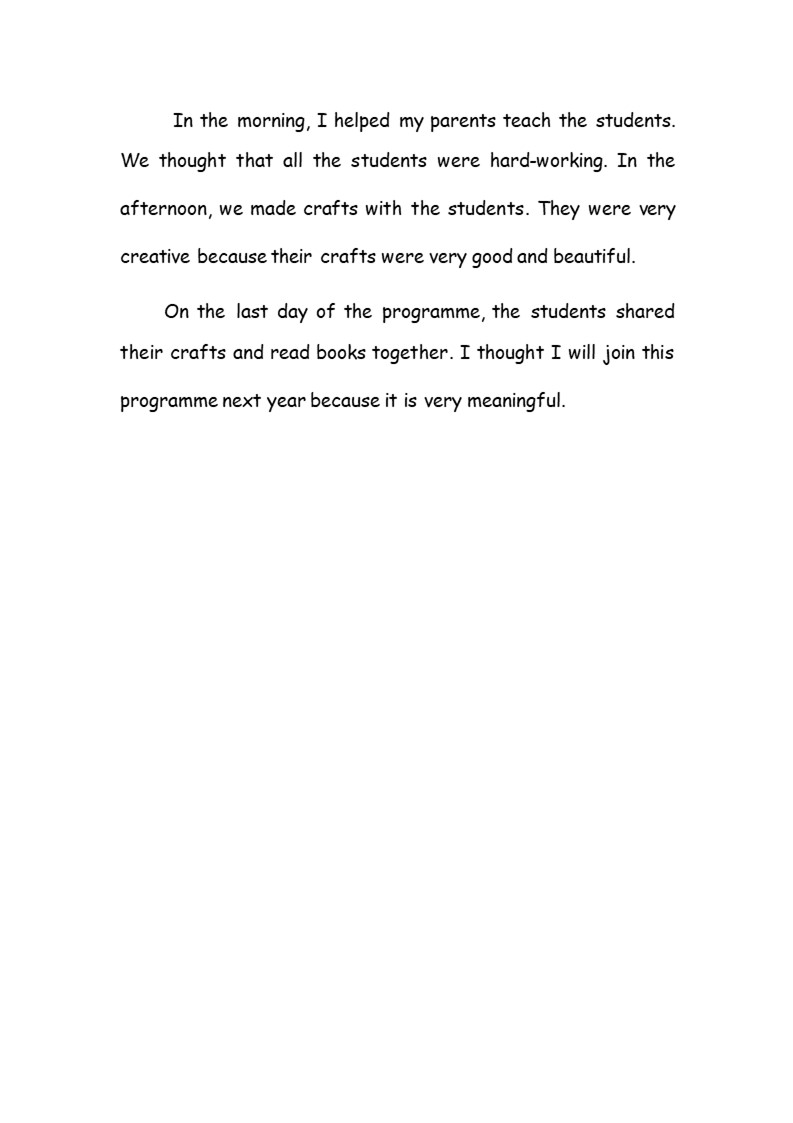 In the morning, I helped my parents teach the students. We thought that all the students were hard-working. In the afternoon, we made crafts with the students. They were very creative because their crafts were very good and beautiful.

On the last day of the programme, the students shared their crafts and read books together. I thought I will join this programme next year because it is very meaningful.